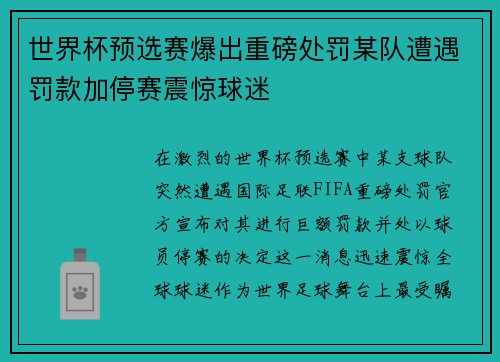 世界杯预选赛爆出重磅处罚某队遭遇罚款加停赛震惊球迷

在激烈的世界杯预选赛中某支球队突然遭遇国际足联FIFA重磅处罚官方宣布对其进行巨额罚款并处以球员停赛的决定这一消息迅速震惊全球球迷作为世界足球舞台上最受瞩